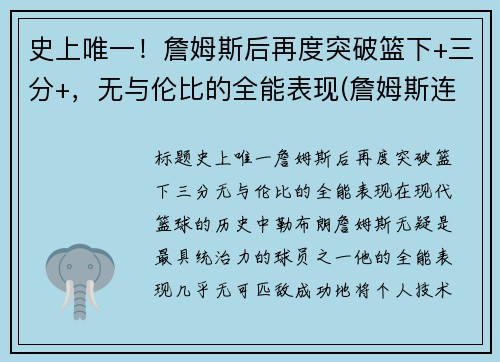 史上唯一！詹姆斯后再度突破篮下+三分+，无与伦比的全能表现(詹姆斯连

标题史上唯一詹姆斯后再度突破篮下三分无与伦比的全能表现在现代篮球的历史中勒布朗詹姆斯无疑是最具统治力的球员之一他的全能表现几乎无可匹敌成功地将个人技术